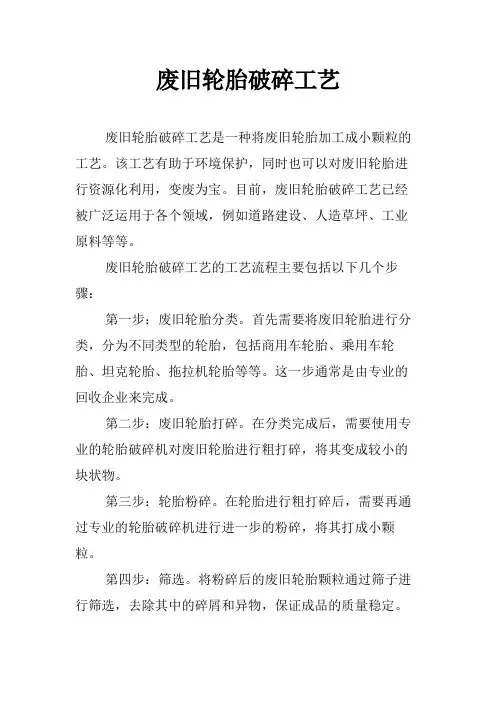 废旧轮胎破碎工艺

废旧轮胎破碎工艺是一种将废旧轮胎加工成小颗粒的工艺。该工艺有助于环境保护，同时也可以对废旧轮胎进行资源化利用，变废为宝。目前，废旧轮胎破碎工艺已经被广泛运用于各个领域，例如道路建设、人造草坪、工业原料等等。

废旧轮胎破碎工艺的工艺流程主要包括以下几个步骤：

第一步：废旧轮胎分类。首先需要将废旧轮胎进行分类，分为不同类型的轮胎，包括商用车轮胎、乘用车轮胎、坦克轮胎、拖拉机轮胎等等。这一步通常是由专业的回收企业来完成。

第二步：废旧轮胎打碎。在分类完成后，需要使用专业的轮胎破碎机对废旧轮胎进行粗打碎，将其变成较小的块状物。

第三步：轮胎粉碎。在轮胎进行粗打碎后，需要再通过专业的轮胎破碎机进行进一步的粉碎，将其打成小颗粒。

第四步：筛选。将粉碎后的废旧轮胎颗粒通过筛子进行筛选，去除其中的碎屑和异物，保证成品的质量稳定。